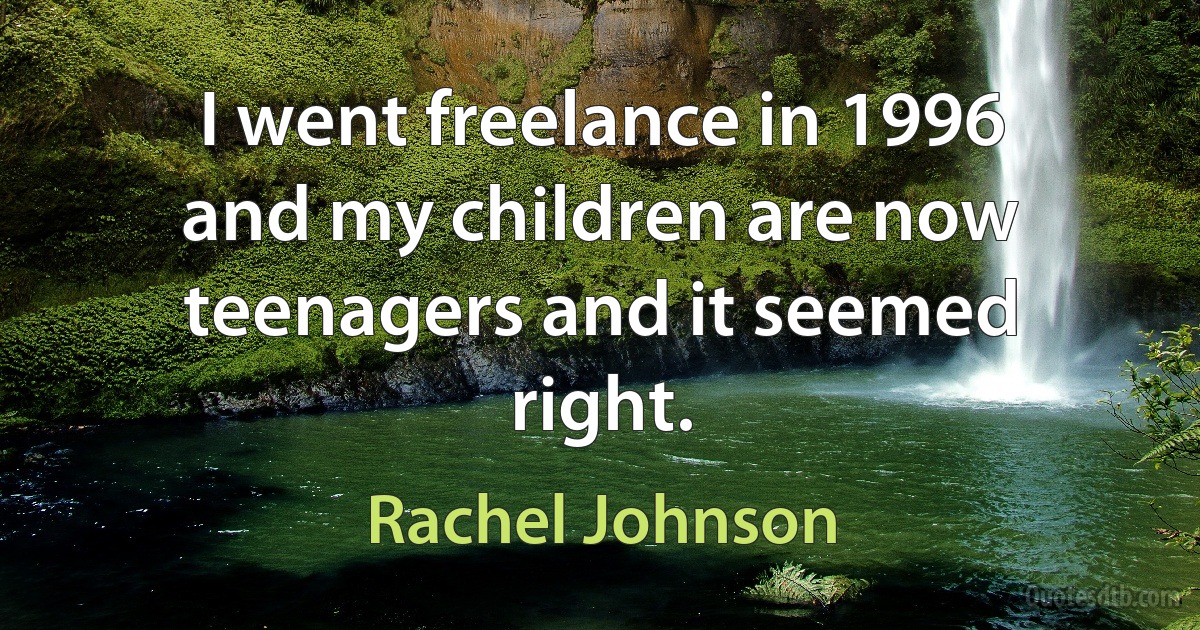 I went freelance in 1996 and my children are now teenagers and it seemed right.

Rachel Johnson

Quotesdtb.com